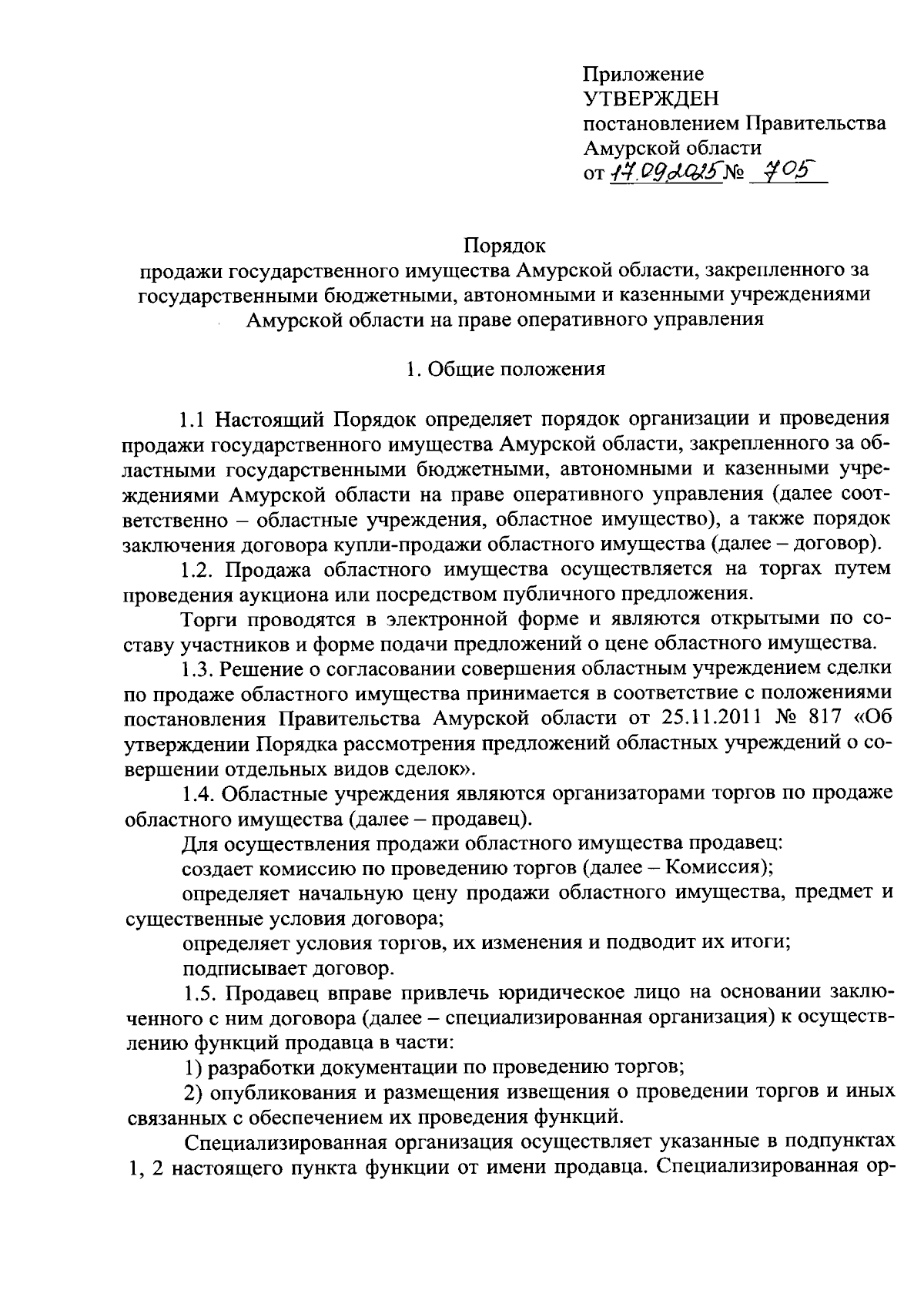 Приложение
УТВЕРЖДЕН
постановлением Правительства
Амурской области
от 17.09.2025 № 705

Порядок
продажи государственного имущества Амурской области, закрепленного за государственными бюджетными, автономными и казенными учреждениями Амурской области на праве оперативного управления

1. Общие положения

1.1 Настоящий Порядок определяет порядок организации и проведения продажи государственного имущества Амурской области, закрепленного за областными государственными бюджетными, автономными и казенными учреждениями Амурской области на праве оперативного управления (далее соответственно – областные учреждения, областное имущество), а также порядок заключения договора купли-продажи областного имущества (далее – договор).

1.2. Продажа областного имущества осуществляется на торгах путем проведения аукциона или посредством публичного предложения.

Торги проводятся в электронной форме и являются открытыми по составу участников и форме подачи предложений о цене областного имущества.

1.3. Решение о согласовании совершения областным учреждением сделки по продаже областного имущества принимается в соответствие с положениями постановления Правительства Амурской области от 25.11.2011 № 817 «Об утверждении Порядка рассмотрения предложений областных учреждений о совершении отдельных видов сделок».

1.4. Областные учреждения являются организаторами торгов по продаже областного имущества (далее – продавец).

Для осуществления продажи областного имущества продавец:

создает комиссию по проведению торгов (далее – Комиссия);

определяет начальную цену продажи областного имущества, предмет и существенные условия договора;

определяет условия торгов, их изменения и подводит их итоги;

подписывает договор.

1.5. Продавец вправе привлечь юридическое лицо на основании заключенного с ним договора (далее – специализированная организация) к осуществлению функций продавца в части:

1) разработки документации по проведению торгов;

2) опубликования и размещения извещения о проведении торгов и иных связанных с обеспечением их проведения функций.

Специализированная организация осуществляет указанные в подпунктах 1, 2 настоящего пункта функции от имени продавца. Специализированная ор-